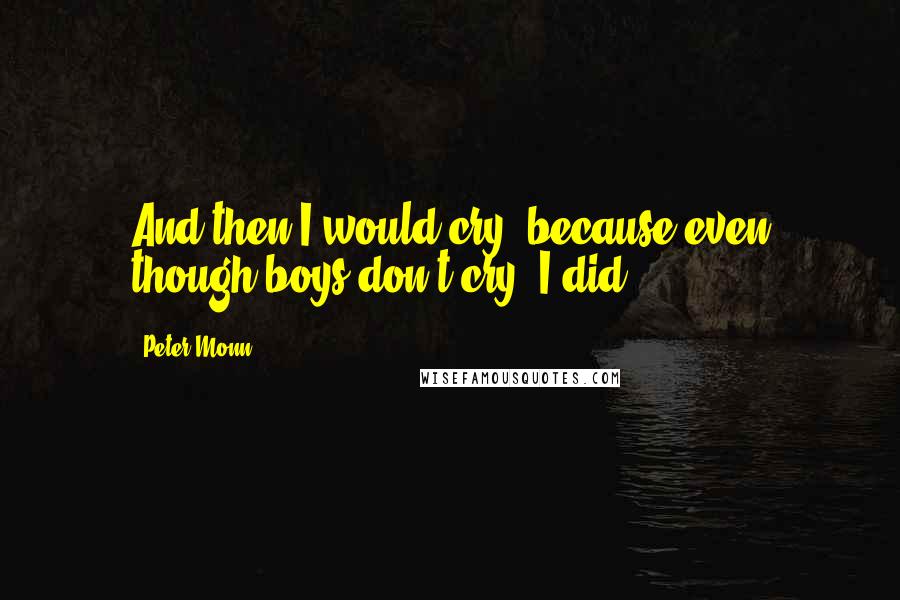 And then I would cry, because even though boys don't cry, I did.

Peter Monn

WISEFAMOUSQUOTES.COM